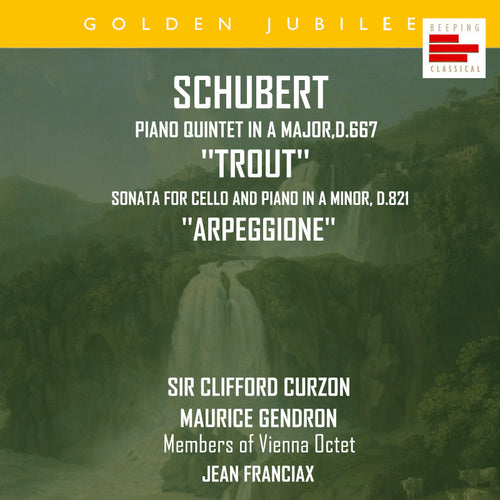 GOLDEN JUBILEE

BEEPING
CLASSICAL

SCHUBERT

PIANO QUINTET IN A MAJOR,D.667

"TROUT"

SONATA FOR CELLO AND PIANO IN A MINOR, D.821

"ARPEGGIONE"

SIR CLIFFORD CURZON

MAURICE GENDRON

Members of Vienna Octet

JEAN FRANCIAX